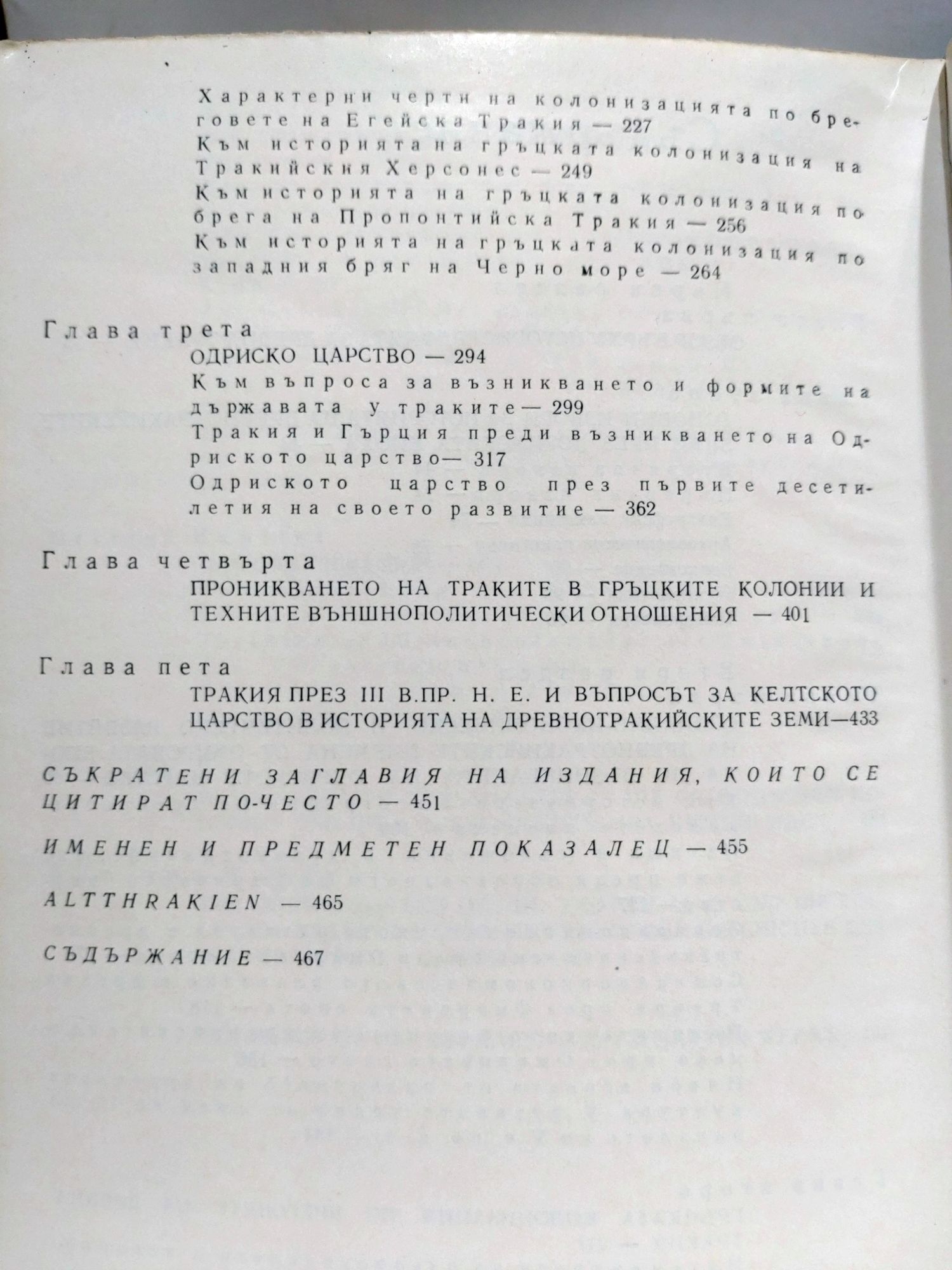 Характерни черти на колонизацията по бреговете на Егейска Тракия — 227
Към историята на гръцката колонизация на Тракийския Херсонес — 249
Към историята на гръцката колонизация по брега на Пропонтийска Тракия — 256
Към историята на гръцката колонизация по западния бряг на Черно море — 264

Глава трета
ОДРИСКО ЦАРСТВО — 294
Към въпроса за възникването и формите на държавата у траките — 299
Тракия и Гърция преди възникването на Одриското царство — 317
Одриското царство през първите десетилетия на своето развитие — 362

Глава четвърта
ПРОНИКВАНЕТО НА ТРАКИТЕ В ГРЪЦКИТЕ КОЛОНИИ И ТЕХНИТЕ ВЪНШНОПОЛИТИЧЕСКИ ОТНОШЕНИЯ — 401

Глава пета
ТРАКИЯ ПРЕЗ III В.ПР. Н. Е. И ВЪПРОСЪТ ЗА КЕЛТСКОТО ЦАРСТВО В ИСТОРИЯТА НА ДРЕВНОТРАКИЙСКИТЕ ЗЕМИ—433

СЪКРАТЕНИ ЗАГЛАВИЯ НА ИЗДАНИЯ, КОИТО СЕ ЦИТИРАТ ПО-ЧЕСТО — 451

ИМЕНЕН И ПРЕДМЕТЕН ПОКАЗАЛЕЦ — 455

ALTTHRAKIEN — 465

СЪДЪРЖАНИЕ — 467